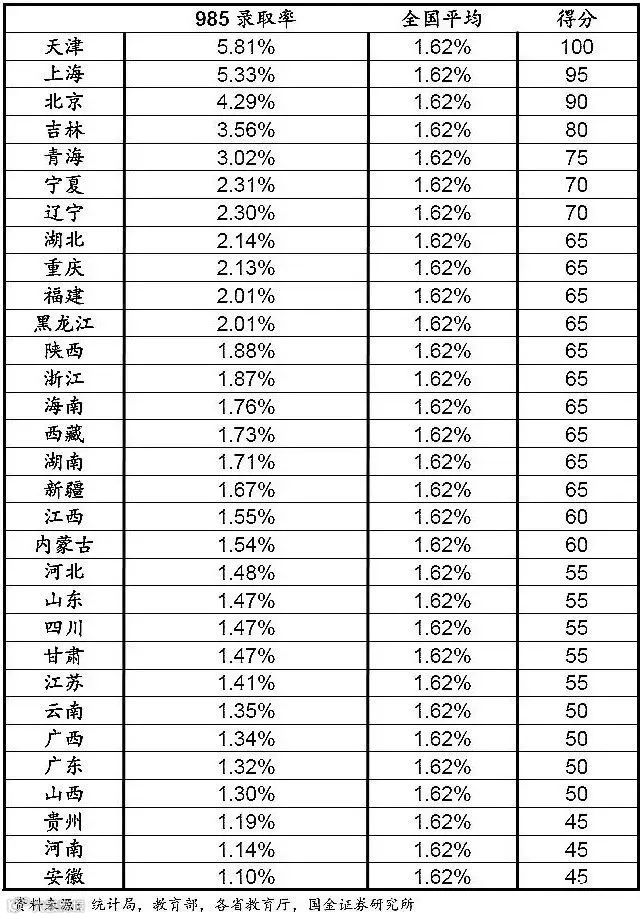 | | 985 录取率 | 全国平均 | 得分 |
|---|---|---|---|
| 天津 | 5.81% | 1.62% | 100 |
| 上海 | 5.33% | 1.62% | 95 |
| 北京 | 4.29% | 1.62% | 90 |
| 吉林 | 3.56% | 1.62% | 80 |
| 青海 | 3.02% | 1.62% | 75 |
| 宁夏 | 2.31% | 1.62% | 70 |
| 辽宁 | 2.30% | 1.62% | 70 |
| 湖北 | 2.14% | 1.62% | 65 |
| 重庆 | 2.13% | 1.62% | 65 |
| 福建 | 2.01% | 1.62% | 65 |
| 黑龙江 | 2.01% | 1.62% | 65 |
| 陕西 | 1.88% | 1.62% | 65 |
| 浙江 | 1.87% | 1.62% | 65 |
| 海南 | 1.76% | 1.62% | 65 |
| 西藏 | 1.73% | 1.62% | 65 |
| 湖南 | 1.71% | 1.62% | 65 |
| 新疆 | 1.67% | 1.62% | 65 |
| 江西 | 1.55% | 1.62% | 60 |
| 内蒙古 | 1.54% | 1.62% | 60 |
| 河北 | 1.48% | 1.62% | 55 |
| 山东 | 1.47% | 1.62% | 55 |
| 四川 | 1.47% | 1.62% | 55 |
| 甘肃 | 1.47% | 1.62% | 55 |
| 江苏 | 1.41% | 1.62% | 55 |
| 云南 | 1.35% | 1.62% | 50 |
| 广西 | 1.34% | 1.62% | 50 |
| 广东 | 1.32% | 1.62% | 50 |
| 山西 | 1.30% | 1.62% | 50 |
| 贵州 | 1.19% | 1.62% | 45 |
| 河南 | 1.14% | 1.62% | 45 |
| 安徽 | 1.10% | 1.62% | 45 |

资料来源：统计局，教育部，各省教育厅，国金证券研究所